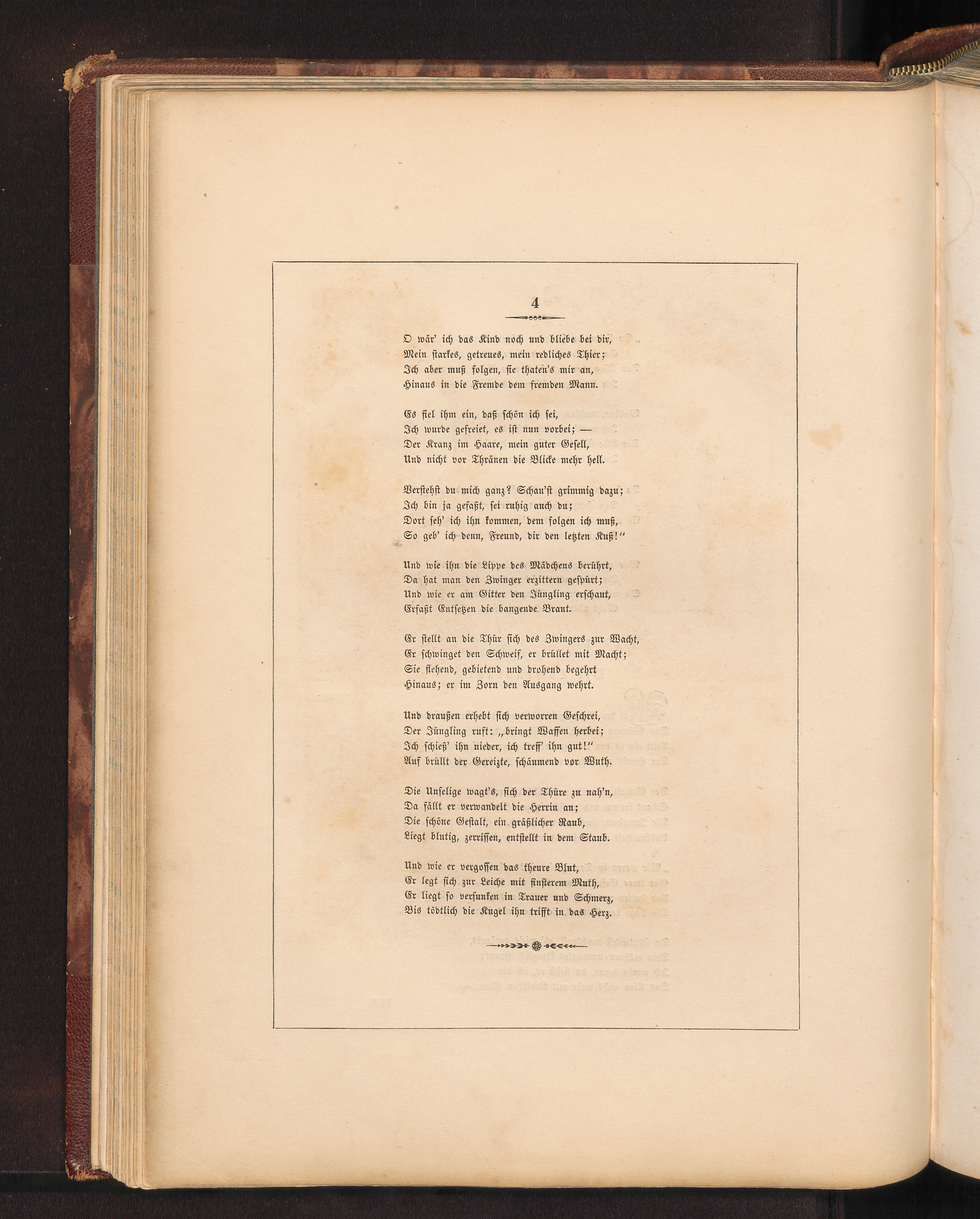 4

O wär' ich das Kind noch und bliebe bei dir,
Mein starkes, getreues, mein redliches Thier;
Ich aber muß folgen, sie thaten's mir an,
Hinaus in die Fremde dem fremden Mann.

Es fiel ihm ein, daß schön ich sei,
Ich wurde gefreiet, es ist nun vorbei; —
Der Kranz im Haare, mein guter Gesell,
Und nicht vor Thränen die Blicke mehr hell.

Verstehst du mich ganz? Schau'st grimmig dazu;
Ich bin ja gefaßt, sei ruhig auch du;
Dort seh' ich ihn kommen, dem folgen ich muß,
So geb' ich denn, Freund, dir den letzten Kuß!"

Und wie ihn die Lippe des Mädchens berührt,
Da hat man den Zwinger erzittern gespürt;
Und wie er am Gitter den Jüngling erschaut,
Erfaßt Entsetzen die bangende Braut.

Er stellt an die Thür sich des Zwingers zur Wacht,
Er schwinget den Schweif, er brüllet mit Macht;
Sie flehend, gebietend und drohend begehrt
Hinaus; er im Zorn den Ausgang wehrt.

Und draußen erhebt sich verworren Geschrei,
Der Jüngling ruft: „bringt Waffen herbei;
Ich schieß' ihn nieder, ich treff' ihn gut!"
Auf brüllt der Gereizte, schäumend vor Wuth.

Die Unselige wagt's, sich der Thüre zu nah'n,
Da fällt er verwandelt die Herrin an;
Die schöne Gestalt, ein gräßlicher Raub,
Liegt blutig, zerrissen, entstellt in dem Staub.

Und wie er vergossen das theure Blut,
Er legt sich zur Leiche mit finsterem Muth,
Er liegt so versunken in Trauer und Schmerz,
Bis tödtlich die Kugel ihn trifft in das Herz.